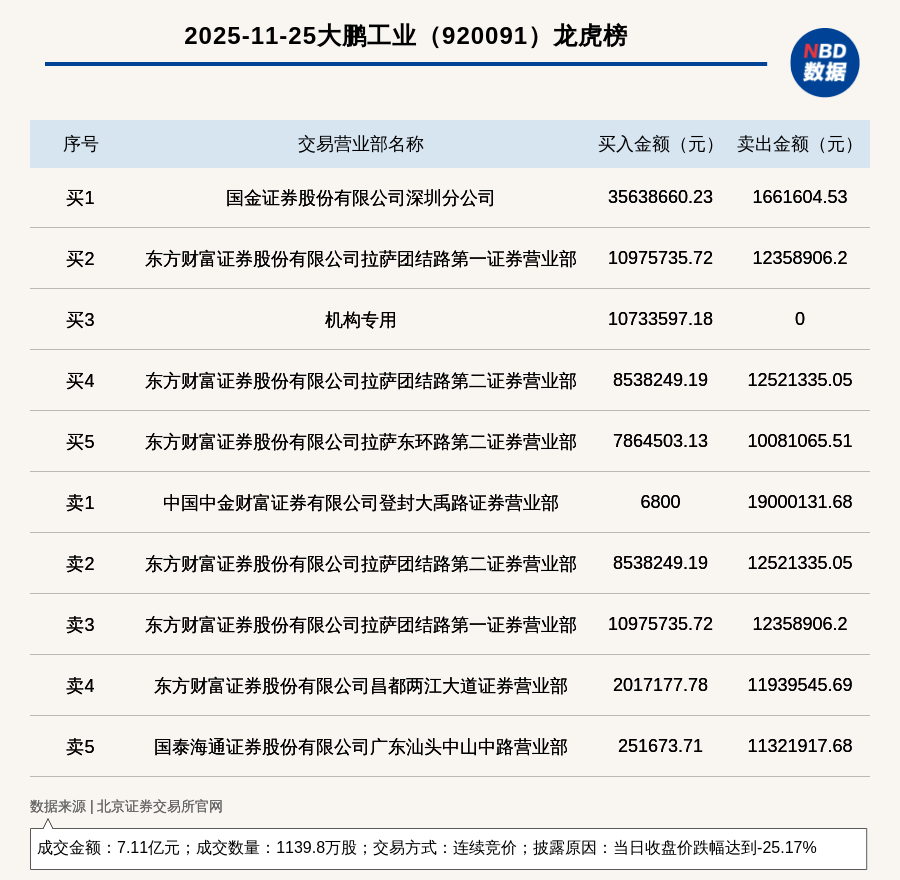 2025-11-25大鹏工业（920091）龙虎榜

NBD 数据

| 序号 | 交易营业部名称 | 买入金额（元） | 卖出金额（元） |
|---|---|---|---|
| 买1 | 国金证券股份有限公司深圳分公司 | 35638660.23 | 1661604.53 |
| 买2 | 东方财富证券股份有限公司拉萨团结路第一证券营业部 | 10975735.72 | 12358906.2 |
| 买3 | 机构专用 | 10733597.18 | 0 |
| 买4 | 东方财富证券股份有限公司拉萨团结路第二证券营业部 | 8538249.19 | 12521335.05 |
| 买5 | 东方财富证券股份有限公司拉萨东环路第二证券营业部 | 7864503.13 | 10081065.51 |
| 卖1 | 中国中金财富证券有限公司登封大禹路证券营业部 | 6800 | 19000131.68 |
| 卖2 | 东方财富证券股份有限公司拉萨团结路第二证券营业部 | 8538249.19 | 12521335.05 |
| 卖3 | 东方财富证券股份有限公司拉萨团结路第一证券营业部 | 10975735.72 | 12358906.2 |
| 卖4 | 东方财富证券股份有限公司昌都两江大道证券营业部 | 2017177.78 | 11939545.69 |
| 卖5 | 国泰海通证券股份有限公司广东汕头中山中路营业部 | 251673.71 | 11321917.68 |

数据来源 | 北京证券交易所官网

成交金额：7.11亿元；成交数量：1139.8万股；交易方式：连续竞价；披露原因：当日收盘价跌幅达到-25.17%